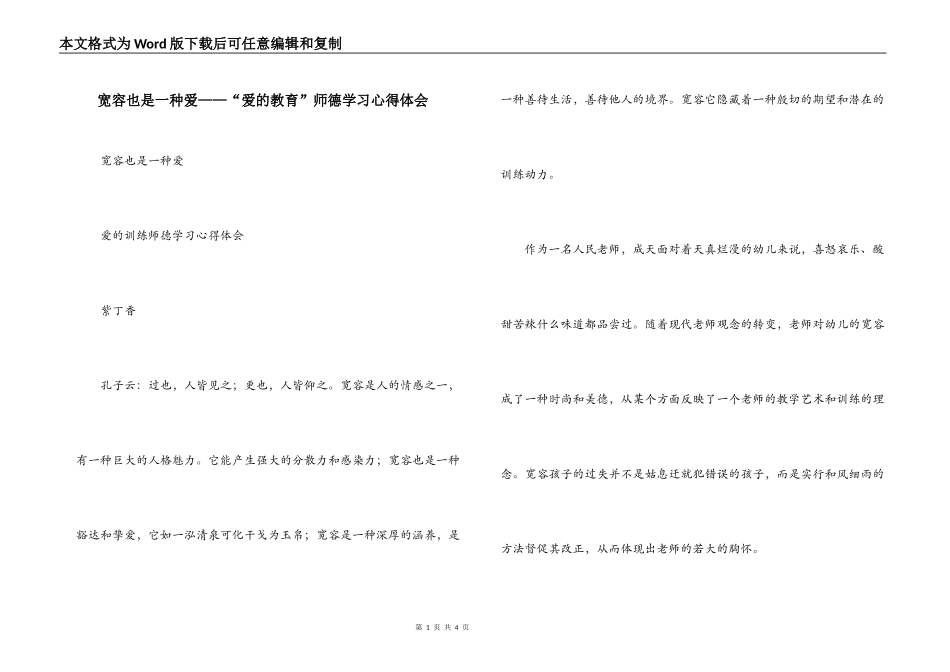 本文格式为Word版下载后可任意编辑和复制

宽容也是一种爱——“爱的教育”师德学习心得体会

宽容也是一种爱

爱的训练师德学习心得体会

紫丁香

孔子云：过也，人皆见之；更也，人皆仰之。宽容是人的情感之一，有一种巨大的人格魅力。它能产生强大的分散力和感染力；宽容也是一种豁达和挚爱，它如一泓清泉可化干戈为玉帛；宽容是一种深厚的涵养，是一种善待生活，善待他人的境界。宽容它隐藏着一种殷切的期望和潜在的训练动力。

作为一名人民老师，成天面对着天真烂漫的幼儿来说，喜怒哀乐、酸甜苦辣什么味道都品尝过。随着现代老师观念的转变，老师对幼儿的宽容成了一种时尚和美德，从某个方面反映了一个老师的教学艺术和训练的理念。宽容孩子的过失并不是姑息迁就犯错误的孩子，而是实行和风细雨的方法督促其改正，从而体现出老师的若大的胸怀。

第 1 页 共 4 页